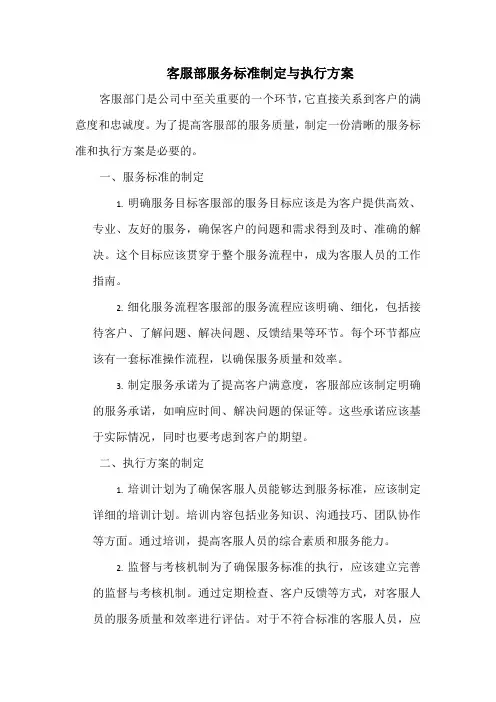 客服部服务标准制定与执行方案

客服部门是公司中至关重要的一个环节，它直接关系到客户的满意度和忠诚度。为了提高客服部的服务质量，制定一份清晰的服务标准和执行方案是必要的。

一、服务标准的制定

1. 明确服务目标客服部的服务目标应该是为客户提供高效、专业、友好的服务，确保客户的问题和需求得到及时、准确的解决。这个目标应该贯穿于整个服务流程中，成为客服人员的工作指南。

2. 细化服务流程客服部的服务流程应该明确、细化，包括接待客户、了解问题、解决问题、反馈结果等环节。每个环节都应该有一套标准操作流程，以确保服务质量和效率。

3. 制定服务承诺为了提高客户满意度，客服部应该制定明确的服务承诺，如响应时间、解决问题的保证等。这些承诺应该基于实际情况，同时也要考虑到客户的期望。

二、执行方案的制定

1. 培训计划为了确保客服人员能够达到服务标准，应该制定详细的培训计划。培训内容包括业务知识、沟通技巧、团队协作等方面。通过培训，提高客服人员的综合素质和服务能力。

2. 监督与考核机制为了确保服务标准的执行，应该建立完善的监督与考核机制。通过定期检查、客户反馈等方式，对客服人员的服务质量和效率进行评估。对于不符合标准的客服人员，应